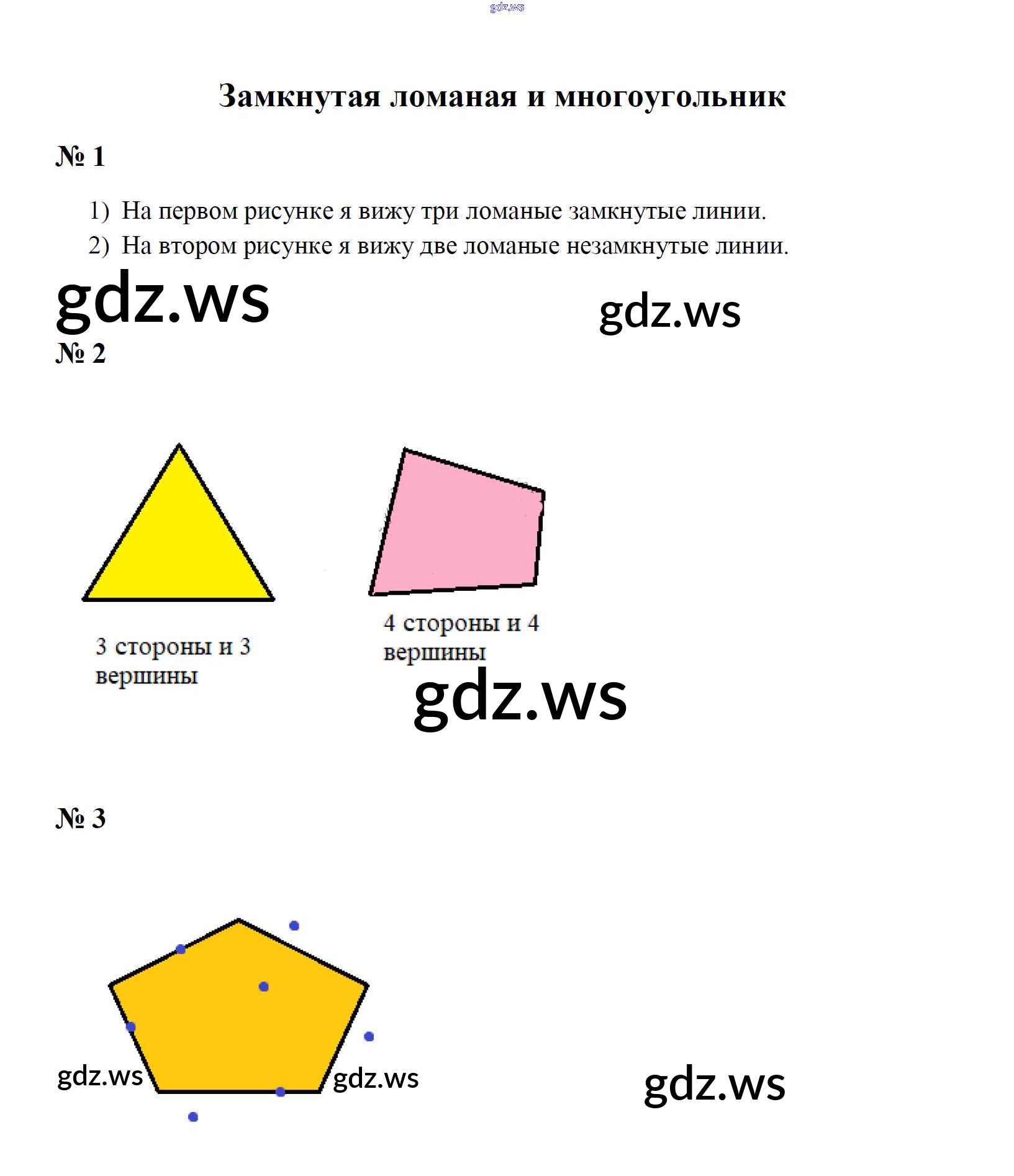 gdz.ws

Замкнутая ломаная и многоугольник

№ 1

1) На первом рисунке я вижу три ломаные замкнутые линии.
2) На втором рисунке я вижу две ломаные незамкнутые линии.

gdz.ws gdz.ws

№ 2

3 стороны и 3 вершины

4 стороны и 4 вершины

gdz.ws

№ 3

gdz.ws gdz.ws gdz.ws